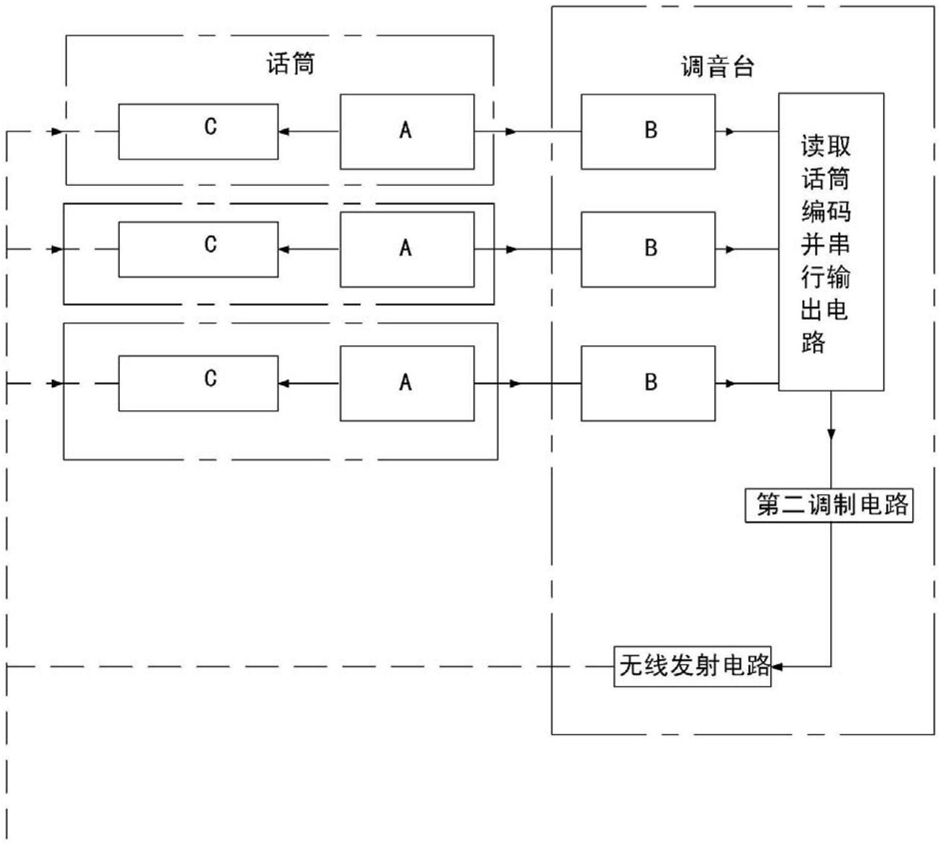 话筒

调音台

C

A

B

C

A

B

C

A

B

读取话筒编码并串行输出电路

第二调制电路

无线发射电路